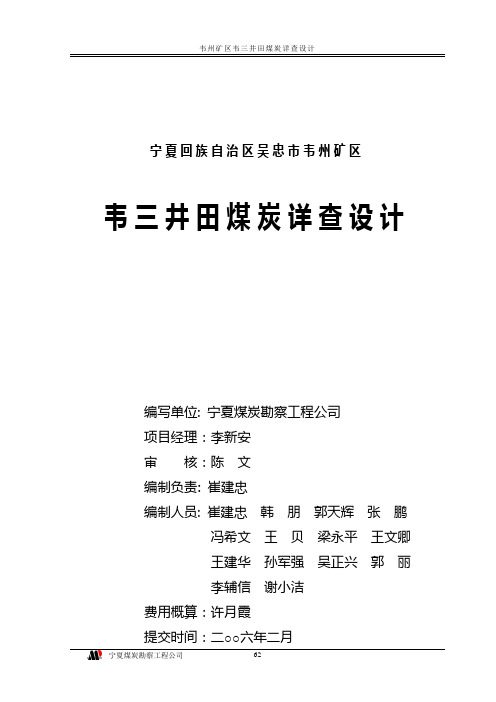 韦州矿区韦三井田煤炭详查设计

宁夏回族自治区吴忠市韦州矿区

韦三井田煤炭详查设计

编写单位: 宁夏煤炭勘察工程公司
项目经理：李新安
审　　核：陈　文
编制负责: 崔建忠
编制人员: 崔建忠　韩　朋　郭天辉　张　鹏
冯希文　王　贝　梁永平　王文卿
王建华　孙军强　吴正兴　郭　丽
李辅信　谢小洁
费用概算：许月霞
提交时间：二○○六年二月

宁夏煤炭勘察工程公司　62